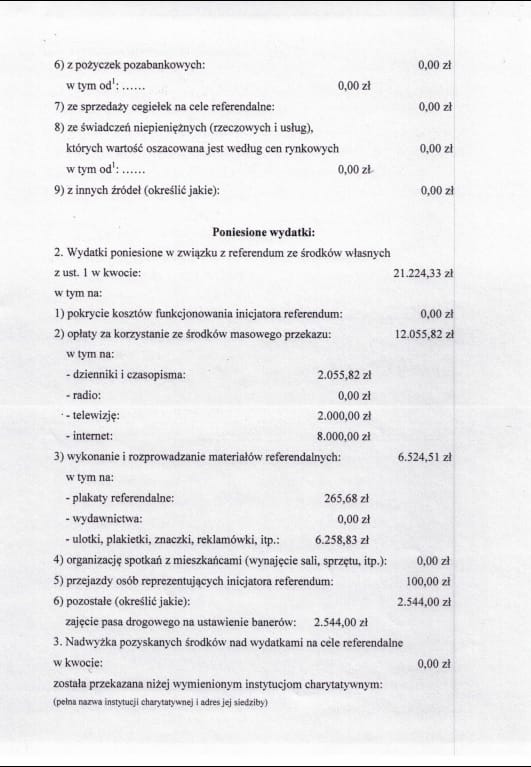 6) z pożyczek pozabankowych: 0,00 zł
w tym od$^{1}$: ...... 0,00 zł
7) ze sprzedaży cegiełek na cele referendalne: 0,00 zł
8) ze świadczeń niepieniężnych (rzeczowych i usług),
których wartość oszacowana jest według cen rynkowych 0,00 zł
w tym od$^{1}$: ...... 0,00 zł
9) z innych źródeł (określić jakie): 0,00 zł

Poniesione wydatki:
2. Wydatki poniesione w związku z referendum ze środków własnych
z ust. 1 w kwocie: 21.224,33 zł
w tym na:
1) pokrycie kosztów funkcjonowania inicjatora referendum: 0,00 zł
2) opłaty za korzystanie ze środków masowego przekazu: 12.055,82 zł
w tym na:
- dzienniki i czasopisma: 2.055,82 zł
- radio: 0,00 zł
- telewizję: 2.000,00 zł
- internet: 8.000,00 zł
3) wykonanie i rozprowadzanie materiałów referendalnych: 6.524,51 zł
w tym na:
- plakaty referendalne: 265,68 zł
- wydawnictwa: 0,00 zł
- ulotki, plakietki, znaczki, reklamówki, itp.: 6.258,83 zł
4) organizację spotkań z mieszkańcami (wynajęcie sali, sprzętu, itp.): 0,00 zł
5) przejazdy osób reprezentujących inicjatora referendum: 100,00 zł
6) pozostałe (określić jakie): 2.544,00 zł
zajęcie pasa drogowego na ustawienie banerów: 2.544,00 zł
3. Nadwyżka pozyskanych środków nad wydatkami na cele referendalne
w kwocie: 0,00 zł
została przekazana niżej wymienionym instytucjom charytatywnym:
(pełna nazwa instytucji charytatywnej i adres jej siedziby)